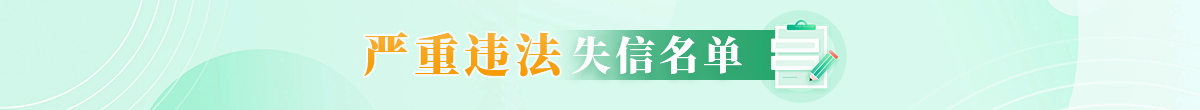 严重违法失信名单